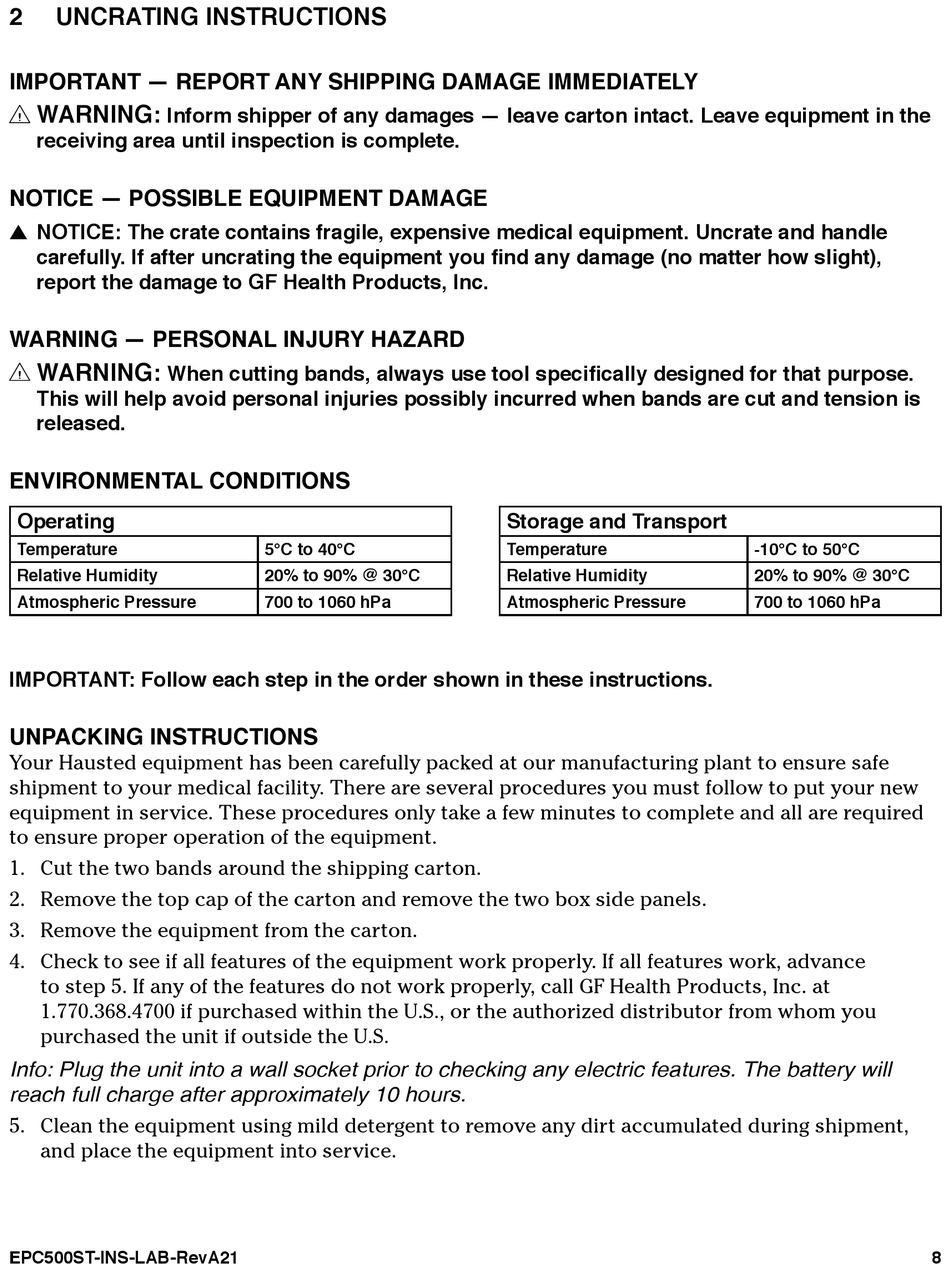 2 UNCRATING INSTRUCTIONS

IMPORTANT — REPORT ANY SHIPPING DAMAGE IMMEDIATELY

⚠ WARNING: Inform shipper of any damages — leave carton intact. Leave equipment in the receiving area until inspection is complete.

NOTICE — POSSIBLE EQUIPMENT DAMAGE

▲ NOTICE: The crate contains fragile, expensive medical equipment. Uncrate and handle carefully. If after uncrating the equipment you find any damage (no matter how slight), report the damage to GF Health Products, Inc.

WARNING — PERSONAL INJURY HAZARD

⚠ WARNING: When cutting bands, always use tool specifically designed for that purpose. This will help avoid personal injuries possibly incurred when bands are cut and tension is released.

ENVIRONMENTAL CONDITIONS

| Operating | |
|---|---|
| Temperature | 5°C to 40°C |
| Relative Humidity | 20% to 90% @ 30°C |
| Atmospheric Pressure | 700 to 1060 hPa |

| Storage and Transport | |
|---|---|
| Temperature | -10°C to 50°C |
| Relative Humidity | 20% to 90% @ 30°C |
| Atmospheric Pressure | 700 to 1060 hPa |

IMPORTANT: Follow each step in the order shown in these instructions.

UNPACKING INSTRUCTIONS
Your Hausted equipment has been carefully packed at our manufacturing plant to ensure safe shipment to your medical facility. There are several procedures you must follow to put your new equipment in service. These procedures only take a few minutes to complete and all are required to ensure proper operation of the equipment.
1. Cut the two bands around the shipping carton.
2. Remove the top cap of the carton and remove the two box side panels.
3. Remove the equipment from the carton.
4. Check to see if all features of the equipment work properly. If all features work, advance to step 5. If any of the features do not work properly, call GF Health Products, Inc. at 1.770.368.4700 if purchased within the U.S., or the authorized distributor from whom you purchased the unit if outside the U.S.
Info: Plug the unit into a wall socket prior to checking any electric features. The battery will reach full charge after approximately 10 hours.
5. Clean the equipment using mild detergent to remove any dirt accumulated during shipment, and place the equipment into service.

EPC500ST-INS-LAB-RevA21 8